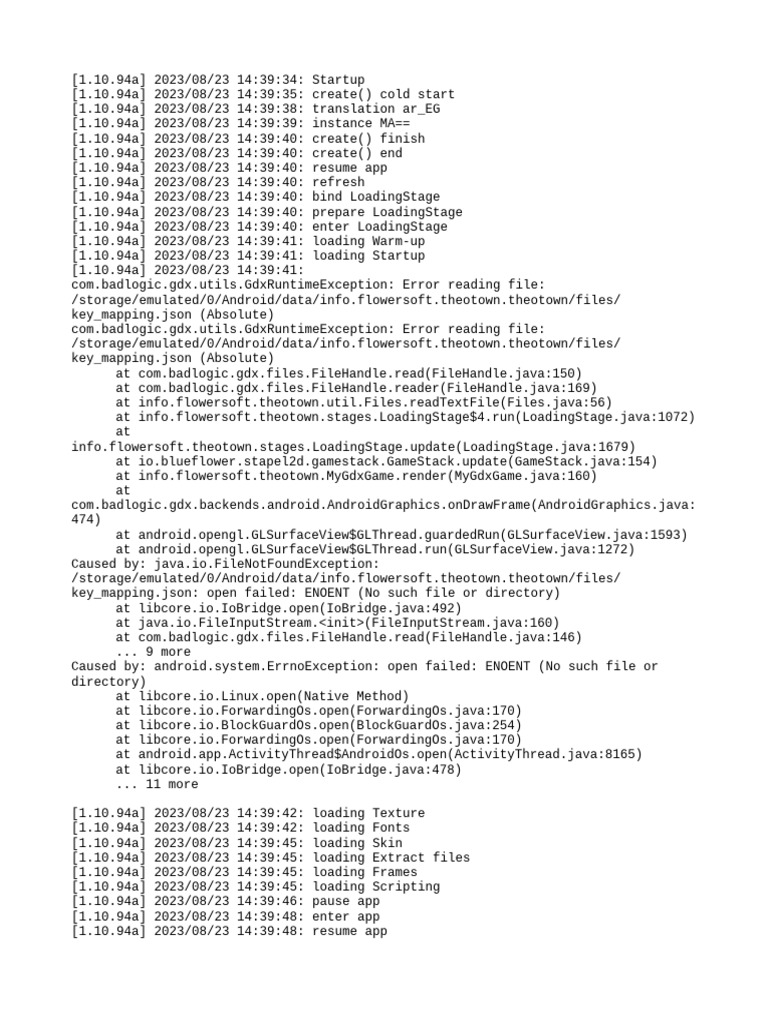 [1.10.94a] 2023/08/23 14:39:34: Startup
[1.10.94a] 2023/08/23 14:39:35: create() cold start
[1.10.94a] 2023/08/23 14:39:38: translation ar_EG
[1.10.94a] 2023/08/23 14:39:39: instance MA==
[1.10.94a] 2023/08/23 14:39:40: create() finish
[1.10.94a] 2023/08/23 14:39:40: create() end
[1.10.94a] 2023/08/23 14:39:40: resume app
[1.10.94a] 2023/08/23 14:39:40: refresh
[1.10.94a] 2023/08/23 14:39:40: bind LoadingStage
[1.10.94a] 2023/08/23 14:39:40: prepare LoadingStage
[1.10.94a] 2023/08/23 14:39:40: enter LoadingStage
[1.10.94a] 2023/08/23 14:39:41: loading Warm-up
[1.10.94a] 2023/08/23 14:39:41: loading Startup
[1.10.94a] 2023/08/23 14:39:41:
com.badlogic.gdx.utils.GdxRuntimeException: Error reading file: /storage/emulated/0/Android/data/info.flowersoft.theotown.theotown/files/key_mapping.json (Absolute)
com.badlogic.gdx.utils.GdxRuntimeException: Error reading file: /storage/emulated/0/Android/data/info.flowersoft.theotown.theotown/files/key_mapping.json (Absolute)
at com.badlogic.gdx.files.FileHandle.read(FileHandle.java:150)
at com.badlogic.gdx.files.FileHandle.reader(FileHandle.java:169)
at info.flowersoft.theotown.util.Files.readTextFile(Files.java:56)
at info.flowersoft.theotown.stages.LoadingStage$4.run(LoadingStage.java:1072)
at
info.flowersoft.theotown.stages.LoadingStage.update(LoadingStage.java:1679)
at io.blueflower.stapel2d.gamestack.GameStack.update(GameStack.java:154)
at info.flowersoft.theotown.MyGdxGame.render(MyGdxGame.java:160)
at
com.badlogic.gdx.backends.android.AndroidGraphics.onDrawFrame(AndroidGraphics.java:474)
at android.opengl.GLSurfaceView$GLThread.guardedRun(GLSurfaceView.java:1593)
at android.opengl.GLSurfaceView$GLThread.run(GLSurfaceView.java:1272)
Caused by: java.io.FileNotFoundException: /storage/emulated/0/Android/data/info.flowersoft.theotown.theotown/files/key_mapping.json: open failed: ENOENT (No such file or directory)
at libcore.io.IoBridge.open(IoBridge.java:492)
at java.io.FileInputStream.<init>(FileInputStream.java:160)
at com.badlogic.gdx.files.FileHandle.read(FileHandle.java:146)
... 9 more
Caused by: android.system.ErrnoException: open failed: ENOENT (No such file or directory)
at libcore.io.Linux.open(Native Method)
at libcore.io.ForwardingOs.open(ForwardingOs.java:170)
at libcore.io.BlockGuardOs.open(BlockGuardOs.java:254)
at libcore.io.ForwardingOs.open(ForwardingOs.java:170)
at android.app.ActivityThread$AndroidOs.open(ActivityThread.java:8165)
at libcore.io.IoBridge.open(IoBridge.java:478)
... 11 more

[1.10.94a] 2023/08/23 14:39:42: loading Texture
[1.10.94a] 2023/08/23 14:39:42: loading Fonts
[1.10.94a] 2023/08/23 14:39:45: loading Skin
[1.10.94a] 2023/08/23 14:39:45: loading Extract files
[1.10.94a] 2023/08/23 14:39:45: loading Frames
[1.10.94a] 2023/08/23 14:39:45: loading Scripting
[1.10.94a] 2023/08/23 14:39:46: pause app
[1.10.94a] 2023/08/23 14:39:48: enter app
[1.10.94a] 2023/08/23 14:39:48: resume app